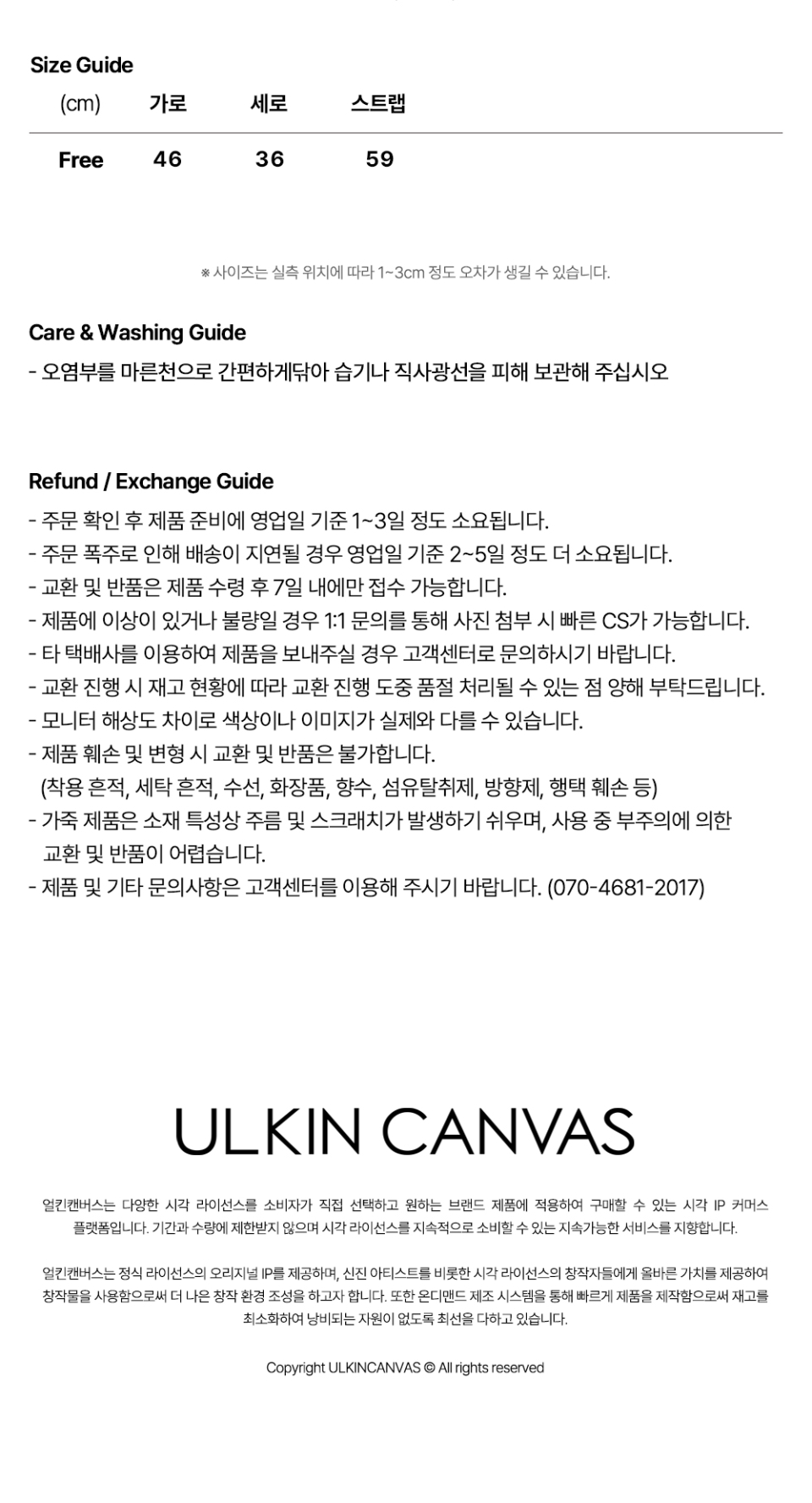 Size Guide

| (cm) | 가로 | 세로 | 스트랩 |
|---|---|---|---|
| Free | 46 | 36 | 59 |

※ 사이즈는 실측 위치에 따라 1~3cm 정도 오차가 생길 수 있습니다.

Care & Washing Guide

- 오염부를 마른천으로 간편하게닦아 습기나 직사광선을 피해 보관해 주십시오

Refund / Exchange Guide

- 주문 확인 후 제품 준비에 영업일 기준 1~3일 정도 소요됩니다.
- 주문 폭주로 인해 배송이 지연될 경우 영업일 기준 2~5일 정도 더 소요됩니다.
- 교환 및 반품은 제품 수령 후 7일 내에만 접수 가능합니다.
- 제품에 이상이 있거나 불량일 경우 1:1 문의를 통해 사진 첨부 시 빠른 CS가 가능합니다.
- 타 택배사를 이용하여 제품을 보내주실 경우 고객센터로 문의하시기 바랍니다.
- 교환 진행 시 재고 현황에 따라 교환 진행 도중 품절 처리될 수 있는 점 양해 부탁드립니다.
- 모니터 해상도 차이로 색상이나 이미지가 실제와 다를 수 있습니다.
- 제품 훼손 및 변형 시 교환 및 반품은 불가합니다.
(착용 흔적, 세탁 흔적, 수선, 화장품, 향수, 섬유탈취제, 방향제, 행택 훼손 등)
- 가죽 제품은 소재 특성상 주름 및 스크래치가 발생하기 쉬우며, 사용 중 부주의에 의한 교환 및 반품이 어렵습니다.
- 제품 및 기타 문의사항은 고객센터를 이용해 주시기 바랍니다. (070-4681-2017)

ULKIN CANVAS

얼킨캔버스는 다양한 시각 라이선스를 소비자가 직접 선택하고 원하는 브랜드 제품에 적용하여 구매할 수 있는 시각 IP 커머스 플랫폼입니다. 기간과 수량에 제한받지 않으며 시각 라이선스를 지속적으로 소비할 수 있는 지속가능한 서비스를 지향합니다.

얼킨캔버스는 정식 라이선스의 오리지널 IP를 제공하며, 신진 아티스트를 비롯한 시각 라이선스의 창작자들에게 올바른 가치를 제공하여 창작물을 사용함으로써 더 나은 창작 환경 조성을 하고자 합니다. 또한 온디맨드 제조 시스템을 통해 빠르게 제품을 제작함으로써 재고를 최소화하여 낭비되는 자원이 없도록 최선을 다하고 있습니다.

Copyright ULKINCANVAS © All rights reserved